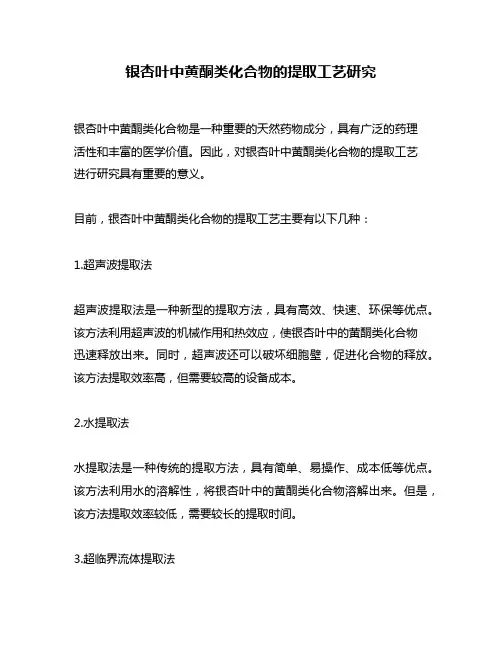 银杏叶中黄酮类化合物的提取工艺研究

银杏叶中黄酮类化合物是一种重要的天然药物成分，具有广泛的药理活性和丰富的医学价值。因此，对银杏叶中黄酮类化合物的提取工艺进行研究具有重要的意义。

目前，银杏叶中黄酮类化合物的提取工艺主要有以下几种：

1.超声波提取法

超声波提取法是一种新型的提取方法，具有高效、快速、环保等优点。该方法利用超声波的机械作用和热效应，使银杏叶中的黄酮类化合物迅速释放出来。同时，超声波还可以破坏细胞壁，促进化合物的释放。该方法提取效率高，但需要较高的设备成本。

2.水提取法

水提取法是一种传统的提取方法，具有简单、易操作、成本低等优点。该方法利用水的溶解性，将银杏叶中的黄酮类化合物溶解出来。但是，该方法提取效率较低，需要较长的提取时间。

3.超临界流体提取法